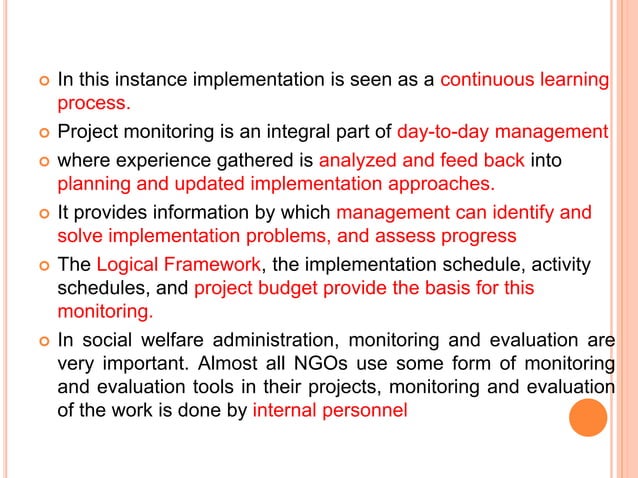 In this instance implementation is seen as a continuous learning process.

Project monitoring is an integral part of day-to-day management

where experience gathered is analyzed and feed back into planning and updated implementation approaches.

It provides information by which management can identify and solve implementation problems, and assess progress

The Logical Framework, the implementation schedule, activity schedules, and project budget provide the basis for this monitoring.

In social welfare administration, monitoring and evaluation are very important. Almost all NGOs use some form of monitoring and evaluation tools in their projects, monitoring and evaluation of the work is done by internal personnel